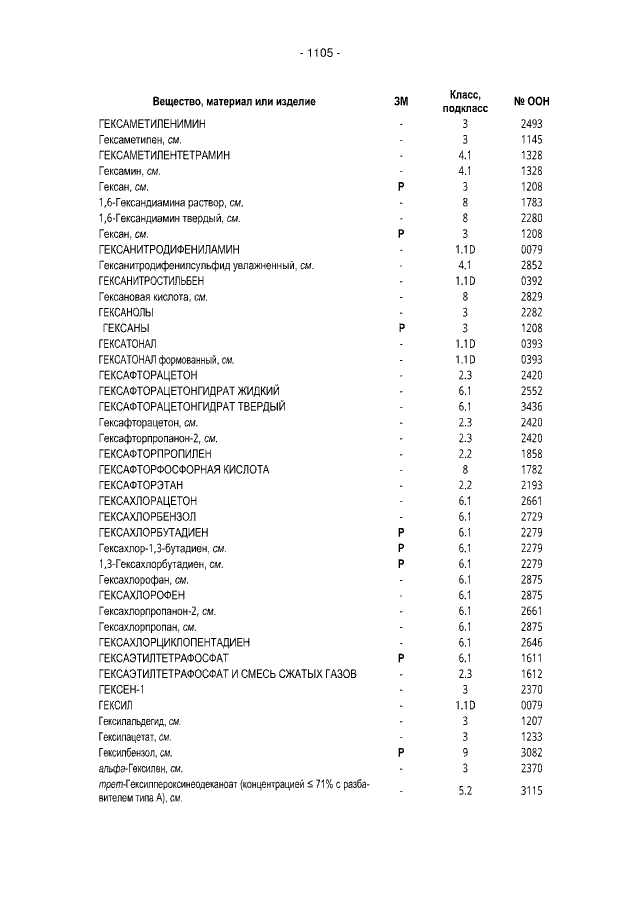 - 1105 -

| Вещество, материал или изделие | ЗМ | Класс, подкласс | № ООН |
|---|---|---|---|
| ГЕКСАМЕТИЛЕНИМИН | - | 3 | 2493 |
| Гексаметилен, см. | - | 3 | 1145 |
| ГЕКСАМЕТИЛЕНТЕТРАМИН | - | 4.1 | 1328 |
| Гексамин, см. | - | 4.1 | 1328 |
| Гексан, см. | P | 3 | 1208 |
| 1,6-Гександиамина раствор, см. | - | 8 | 1783 |
| 1,6-Гександиамин твердый, см. | - | 8 | 2280 |
| Гексан, см. | P | 3 | 1208 |
| ГЕКСАНИТРОДИФЕНИЛАМИН | - | 1.1D | 0079 |
| Гексанитродифенилсульфид увлажненный, см. | - | 4.1 | 2852 |
| ГЕКСАНИТРОСТИЛЬБЕН | - | 1.1D | 0392 |
| Гексановая кислота, см. | - | 8 | 2829 |
| ГЕКСАНОЛЫ | - | 3 | 2282 |
| ГЕКСАНЫ | P | 3 | 1208 |
| ГЕКСАТОНАЛ | - | 1.1D | 0393 |
| ГЕКСАТОНАЛ формованный, см. | - | 1.1D | 0393 |
| ГЕКСАФТОРАЦЕТОН | - | 2.3 | 2420 |
| ГЕКСАФТОРАЦЕТОНГИДРАТ ЖИДКИЙ | - | 6.1 | 2552 |
| ГЕКСАФТОРАЦЕТОНГИДРАТ ТВЕРДЫЙ | - | 6.1 | 3436 |
| Гексафторацетон, см. | - | 2.3 | 2420 |
| Гексафторпропанон-2, см. | - | 2.3 | 2420 |
| ГЕКСАФТОРПРОПИЛЕН | - | 2.2 | 1858 |
| ГЕКСАФТОРФОСФОРНАЯ КИСЛОТА | - | 8 | 1782 |
| ГЕКСАФТОРЭТАН | - | 2.2 | 2193 |
| ГЕКСАХЛОРАЦЕТОН | - | 6.1 | 2661 |
| ГЕКСАХЛОРБЕНЗОЛ | - | 6.1 | 2729 |
| ГЕКСАХЛОРБУТАДИЕН | P | 6.1 | 2279 |
| Гексахлор-1,3-бутадиен, см. | P | 6.1 | 2279 |
| 1,3-Гексахлорбутадиен, см. | P | 6.1 | 2279 |
| Гексахлорофан, см. | - | 6.1 | 2875 |
| ГЕКСАХЛОРОФЕН | - | 6.1 | 2875 |
| Гексахлорпропанон-2, см. | - | 6.1 | 2661 |
| Гексахлорпропан, см. | - | 6.1 | 2875 |
| ГЕКСАХЛОРЦИКЛОПЕНТАДИЕН | - | 6.1 | 2646 |
| ГЕКСАЭТИЛТЕТРАФОСФАТ | P | 6.1 | 1611 |
| ГЕКСАЭТИЛТЕТРАФОСФАТ И СМЕСЬ СЖАТЫХ ГАЗОВ | - | 2.3 | 1612 |
| ГЕКСЕН-1 | - | 3 | 2370 |
| ГЕКСИЛ | - | 1.1D | 0079 |
| Гексилальдегид, см. | - | 3 | 1207 |
| Гексилацетат, см. | - | 3 | 1233 |
| Гексилбензол, см. | P | 9 | 3082 |
| альфа-Гексилен, см. | - | 3 | 2370 |
| трет-Гексилпероксинеодеканоат (концентрацией ≤ 71% с разбавителем типа А), см. | - | 5.2 | 3115 |